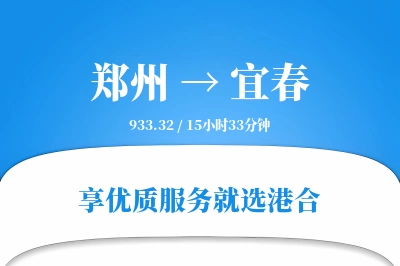 郑州 → 宜春

933.32 / 15小时33分钟

享优质服务就选港合